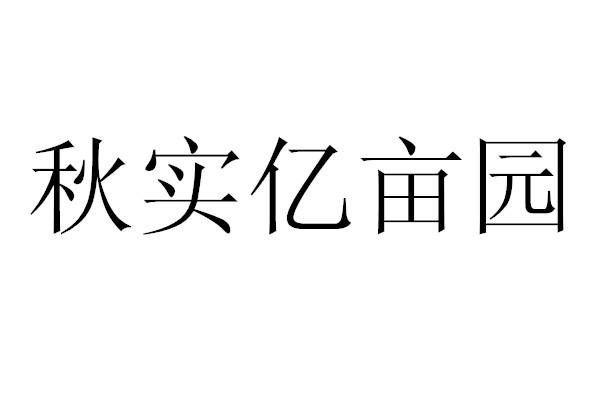 秋实亿亩园